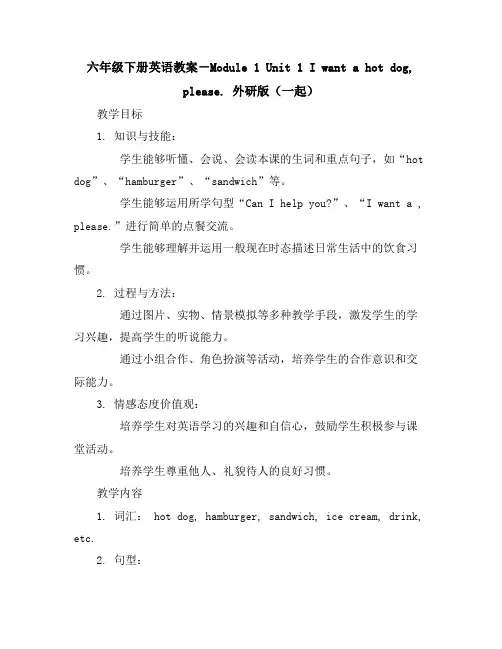 六年级下册英语教案—Module 1 Unit 1 I want a hot dog, please. 外研版（一起）

教学目标

1. 知识与技能：

学生能够听懂、会说、会读本课的生词和重点句子，如“hot dog”、“hamburger”、“sandwich”等。

学生能够运用所学句型“Can I help you?”、“I want a , please.”进行简单的点餐交流。

学生能够理解并运用一般现在时态描述日常生活中的饮食习惯。

2. 过程与方法：

通过图片、实物、情景模拟等多种教学手段，激发学生的学习兴趣，提高学生的听说能力。

通过小组合作、角色扮演等活动，培养学生的合作意识和交际能力。

3. 情感态度价值观：

培养学生对英语学习的兴趣和自信心，鼓励学生积极参与课堂活动。

培养学生尊重他人、礼貌待人的良好习惯。

教学内容

1. 词汇： hot dog, hamburger, sandwich, ice cream, drink, etc.

2. 句型：